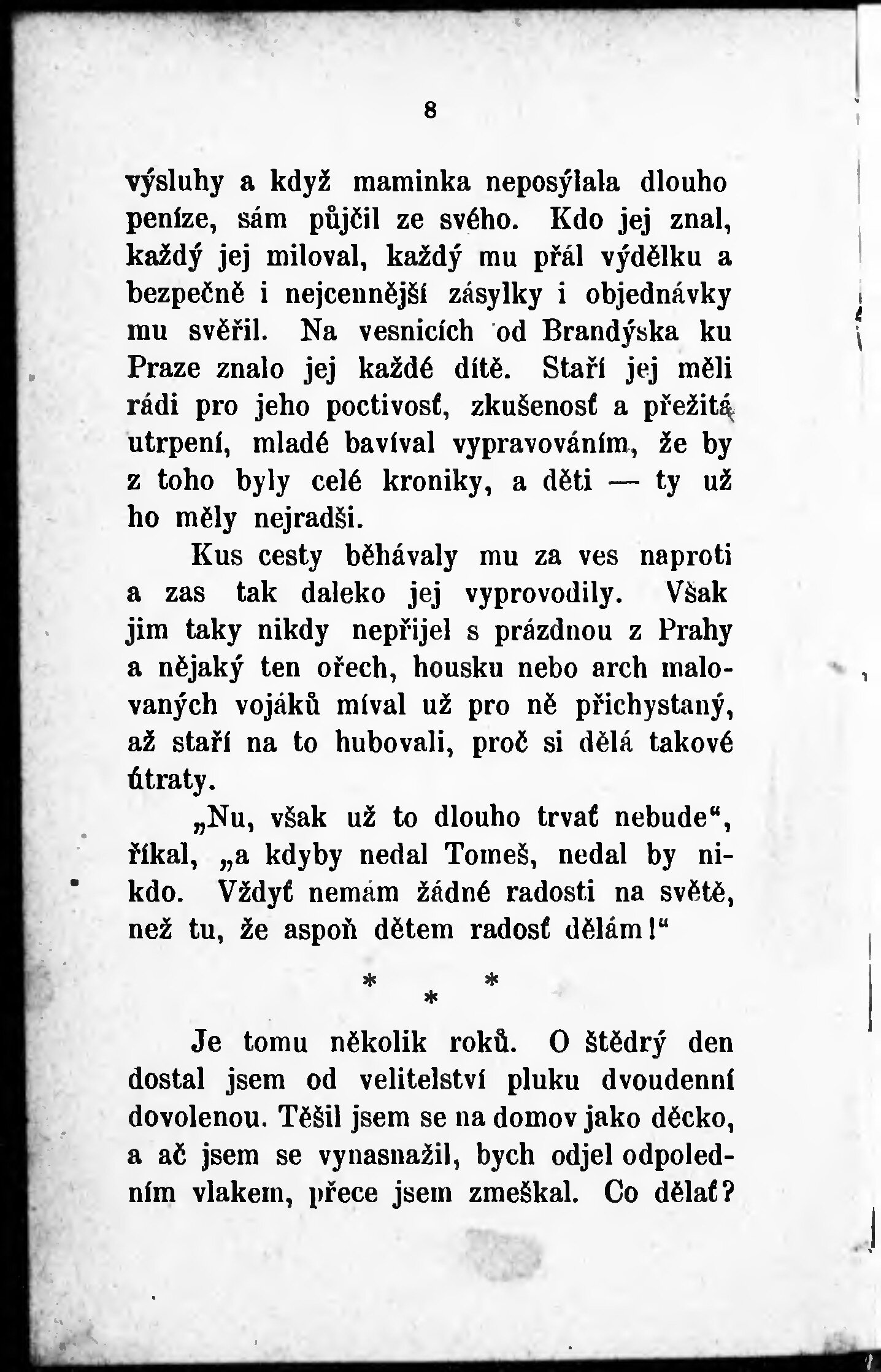 8

výsluhy a když maminka neposýlala dlouho peníze, sám půjčil ze svého. Kdo jej znal, každý jej miloval, každý mu přál výdělku a bezpečně i nejcennější zásylky i objednávky mu svěřil. Na vesnicích od Brandýska ku Praze znalo jej každé dítě. Staří jej měli rádi pro jeho poctivosť, zkušenosť a přežitá utrpení, mladé bavíval vypravováním, že by z toho byly celé kroniky, a děti — ty už ho měly nejradši.

Kus cesty běhávaly mu za ves naproti a zas tak daleko jej vyprovodily. Však jim taky nikdy nepřijel s prázdnou z Prahy a nějaký ten ořech, housku nebo arch malovaných vojáků míval už pro ně přichystaný, až staří na to hubovali, proč si dělá takové útraty.

„Nu, však už to dlouho trvať nebude“, říkal, „a kdyby nedal Tomeš, nedal by nikdo. Vždyť nemám žádné radosti na světě, než tu, že aspoň dětem radosť dělám!“

* * *

Je tomu několik roků. O štědrý den dostal jsem od velitelství pluku dvoudenní dovolenou. Těšil jsem se na domov jako děcko, a ač jsem se vynasnažil, bych odjel odpoledním vlakem, přece jsem zmeškal. Co dělať?